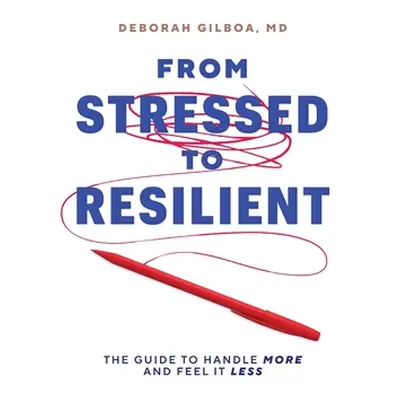 DEBORAH GILBOA, MD

FROM
STRESSED
TO
RESILIENT

THE GUIDE TO HANDLE MORE AND FEEL IT LESS